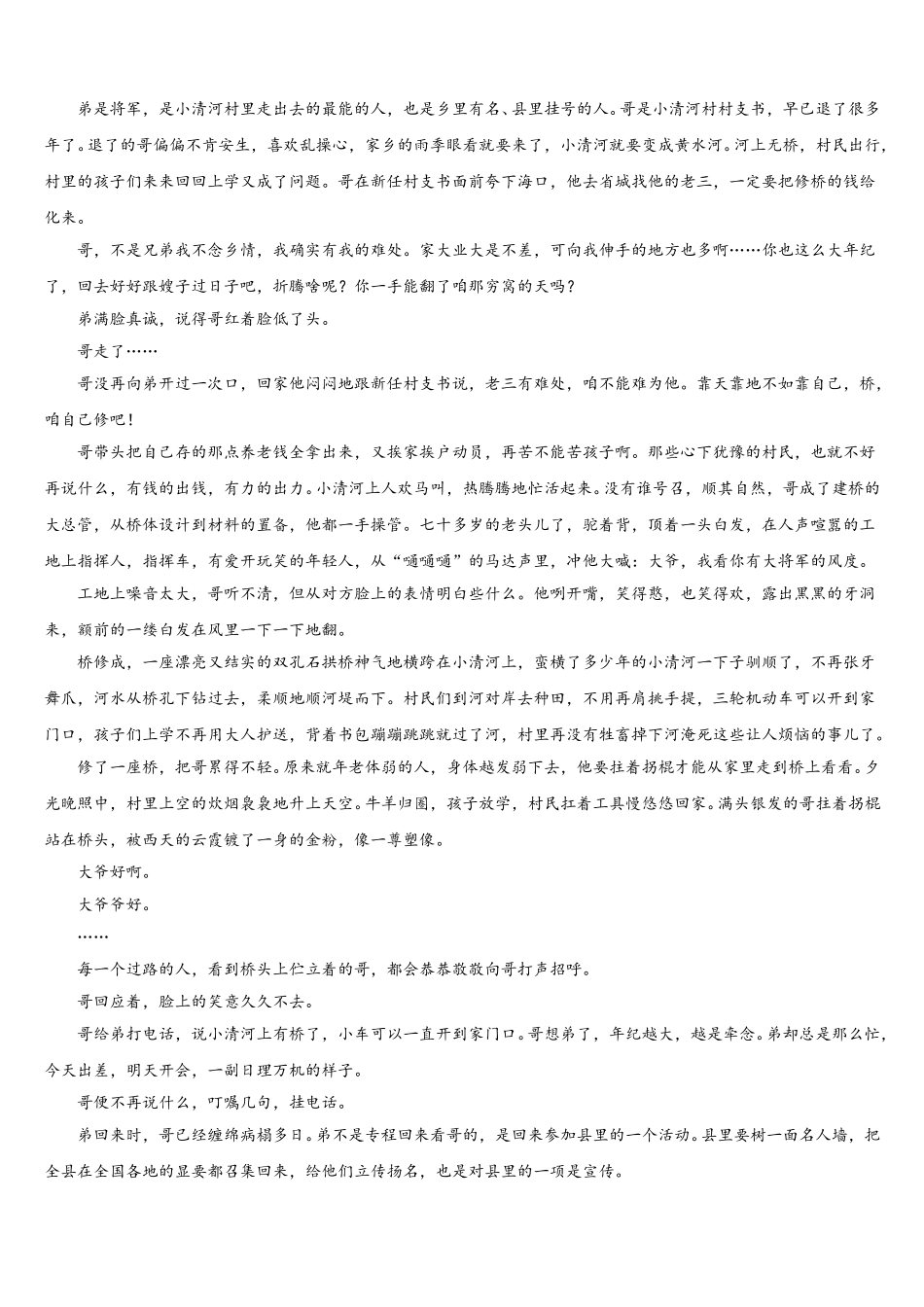 弟是将军，是小清河村里走出去的最能的人，也是乡里有名、县里挂号的人。哥是小清河村村支书，早已退了很多年了。退了的哥偏偏不肯安生，喜欢乱操心，家乡的雨季眼看就要来了，小清河就要变成黄水河。河上无桥，村民出行，村里的孩子们来来回回上学又成了问题。哥在新任村支书面前夸下海口，他去省城找他的老三，一定要把修桥的钱给化来。

哥，不是兄弟我不念乡情，我确实有我的难处。家大业大是不差，可向我伸手的地方也多啊……你也这么大年纪了，回去好好跟嫂子过日子吧，折腾啥呢？你一手能翻了咱那穷窝的天吗？

弟满脸真诚，说得哥红着脸低了头。

哥走了……

哥没再向弟开过一次口，回家他闷闷地跟新任村支书说，老三有难处，咱不能难为他。靠天靠地不如靠自己，桥，咱自己修吧！

哥带头把自己存的那点养老钱全拿出来，又挨家挨户动员，再苦不能苦孩子啊。那些心下犹豫的村民，也就不好再说什么，有钱的出钱，有力的出力。小清河上人欢马叫，热腾腾地忙活起来。没有谁号召，顺其自然，哥成了建桥的大总管，从桥体设计到材料的置备，他都一手操管。七十多岁的老头儿了，驼着背，顶着一头白发，在人声喧嚣的工地上指挥人，指挥车，有爱开玩笑的年轻人，从“嗵嗵嗵”的马达声里，冲他大喊：大爷，我看你有大将军的风度。

工地上噪音太大，哥听不清，但从对方脸上的表情明白些什么。他咧开嘴，笑得憨，也笑得欢，露出黑黑的牙洞来，额前的一缕白发在风里一下一下地翻。

桥修成，一座漂亮又结实的双孔石拱桥神气地横跨在小清河上，蛮横了多少年的小清河一下子驯顺了，不再张牙舞爪，河水从桥孔下钻过去，柔顺地顺河堤而下。村民们到河对岸去种田，不用再肩挑手提，三轮机动车可以开到家门口，孩子们上学不再用大人护送，背着书包蹦蹦跳跳就过了河，村里再没有牲畜掉下河淹死这些让人烦恼的事儿了。

修了一座桥，把哥累得不轻。原来就年老体弱的人，身体越发弱下去，他要拄着拐棍才能从家里走到桥上看看。夕光晚照中，村里上空的炊烟袅袅地升上天空。牛羊归圈，孩子放学，村民扛着工具慢悠悠回家。满头银发的哥拄着拐棍站在桥头，被西天的云霞镀了一身的金粉，像一尊塑像。

大爷好啊。

大爷爷好。

……

每一个过路的人，看到桥头上伫立着的哥，都会恭恭敬敬向哥打声招呼。

哥回应着，脸上的笑意久久不去。

哥给弟打电话，说小清河上有桥了，小车可以一直开到家门口。哥想弟了，年纪越大，越是牵念。弟却总是那么忙，今天出差，明天开会，一副日理万机的样子。

哥便不再说什么，叮嘱几句，挂电话。

弟回来时，哥已经缠绵病榻多日。弟不是专程回来看哥的，是回来参加县里的一个活动。县里要树一面名人墙，把全县在全国各地的显要都召集回来，给他们立传扬名，也是对县里的一项是宣传。